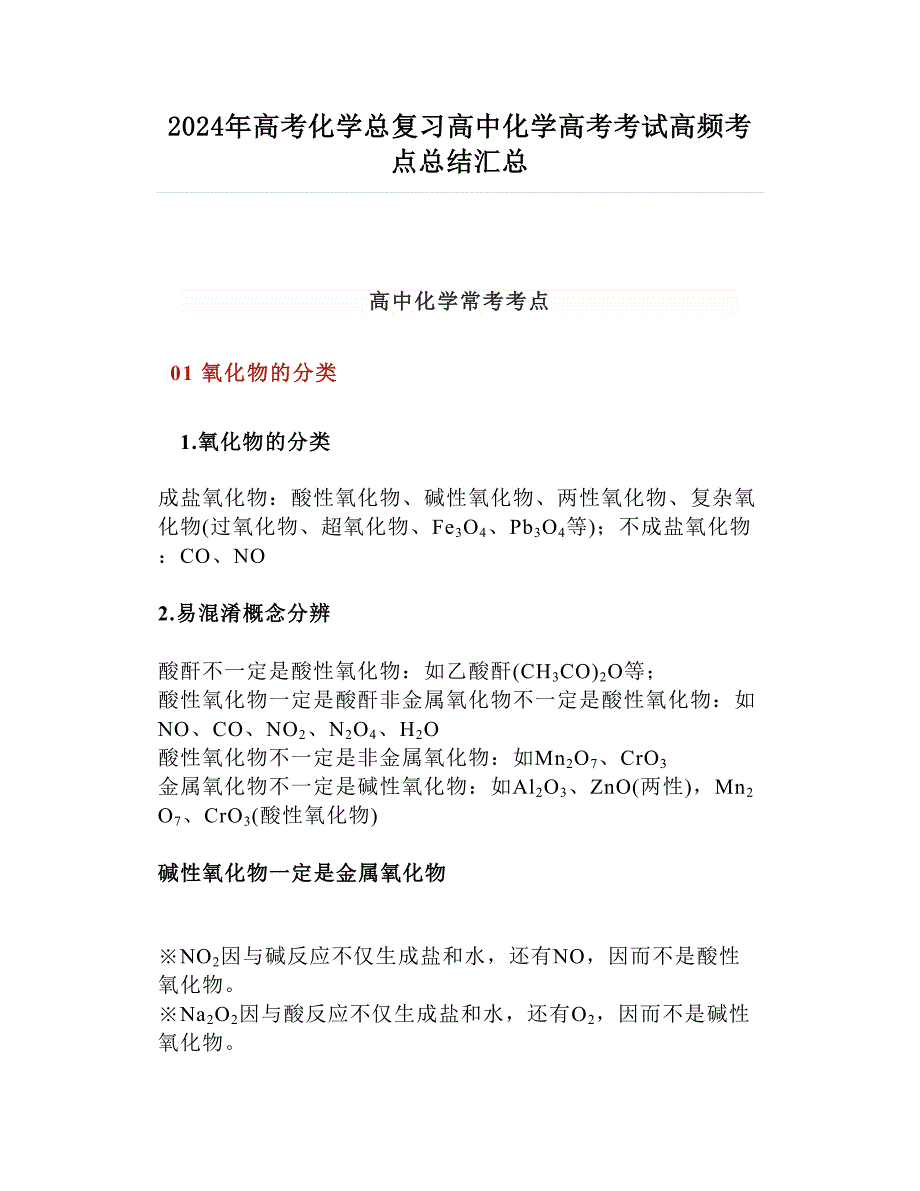 2024年高考化学总复习高中化学高考考试高频考点总结汇总

高中化学常考考点

01 氧化物的分类

1.氧化物的分类

成盐氧化物：酸性氧化物、碱性氧化物、两性氧化物、复杂氧化物(过氧化物、超氧化物、$Fe_3O_4$、$Pb_3O_4$等)；不成盐氧化物：CO、NO

2.易混淆概念分辨

酸酐不一定是酸性氧化物：如乙酸酐$(CH_3CO)_2O$等；
酸性氧化物一定是酸酐非金属氧化物不一定是酸性氧化物：如NO、CO、$NO_2$、$N_2O_4$、$H_2O$
酸性氧化物不一定是非金属氧化物：如$Mn_2O_7$、$CrO_3$
金属氧化物不一定是碱性氧化物：如$Al_2O_3$、ZnO(两性)，$Mn_2O_7$、$CrO_3$(酸性氧化物)

碱性氧化物一定是金属氧化物

※$NO_2$因与碱反应不仅生成盐和水，还有NO，因而不是酸性氧化物。
※$Na_2O_2$因与酸反应不仅生成盐和水，还有$O_2$，因而不是碱性氧化物。